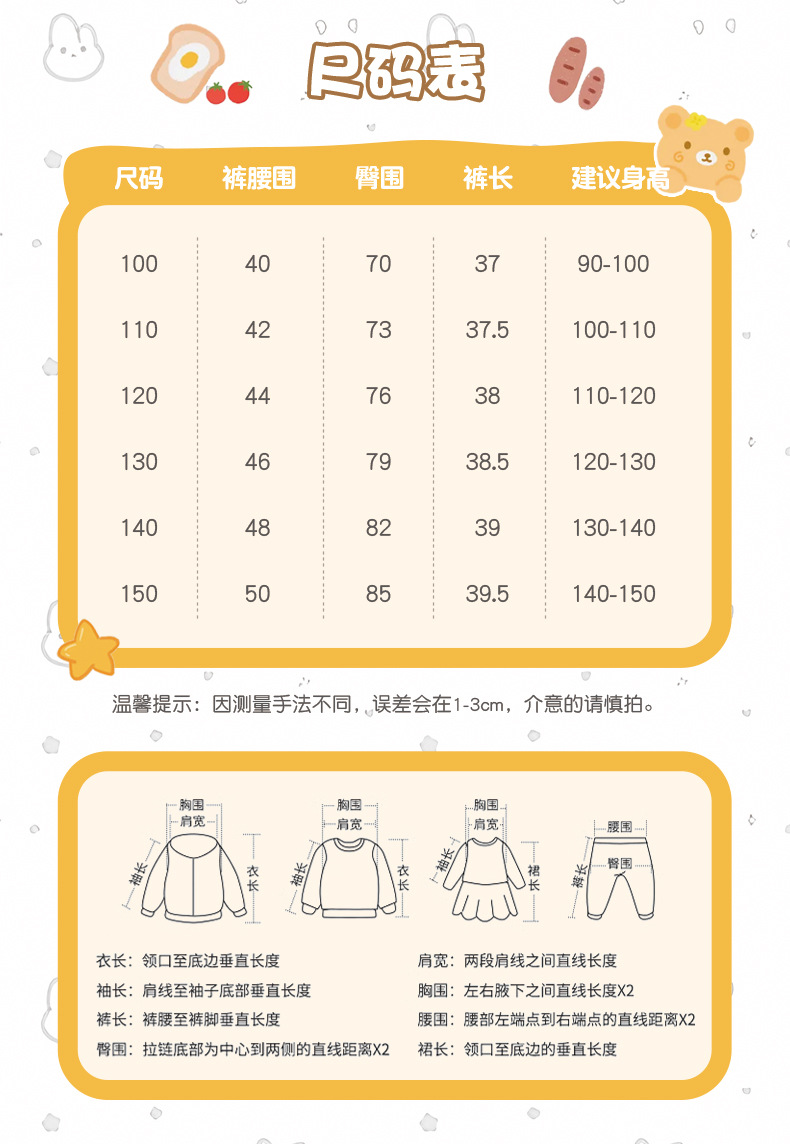 尺码表

| 尺码 | 裤腰围 | 臀围 | 裤长 | 建议身高 |
|---|---|---|---|---|
| 100 | 40 | 70 | 37 | 90-100 |
| 110 | 42 | 73 | 37.5 | 100-110 |
| 120 | 44 | 76 | 38 | 110-120 |
| 130 | 46 | 79 | 38.5 | 120-130 |
| 140 | 48 | 82 | 39 | 130-140 |
| 150 | 50 | 85 | 39.5 | 140-150 |

温馨提示：因测量手法不同，误差会在1-3cm，介意的请慎拍。

胸围
肩宽
袖长
衣长

胸围
肩宽
袖长
衣长

胸围
肩宽
袖长
裙长

腰围
臀围
裤长

衣长：领口至底边垂直长度
袖长：肩线至袖子底部垂直长度
裤长：裤腰至裤脚垂直长度
臀围：拉链底部为中心到两侧的直线距离X2

肩宽：两段肩线之间直线长度
胸围：左右腋下之间直线长度X2
腰围：腰部左端点到右端点的直线距离X2
裙长：领口至底边的垂直长度